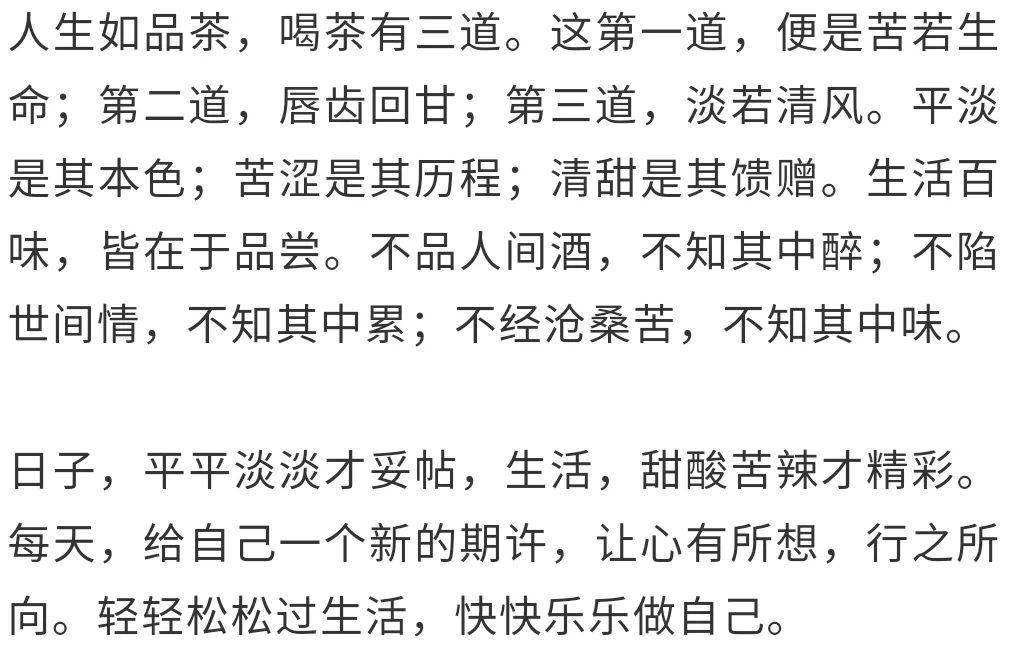 人生如品茶，喝茶有三道。这第一道，便是苦若生命；第二道，唇齿回甘；第三道，淡若清风。平淡是其本色；苦涩是其历程；清甜是其馈赠。生活百味，皆在于品尝。不品人间酒，不知其中醉；不陷世间情，不知其中累；不经沧桑苦，不知其中味。

日子，平平淡淡才妥帖，生活，甜酸苦辣才精彩。每天，给自己一个新的期许，让心有所想，行之所向。轻轻松松过生活，快快乐乐做自己。